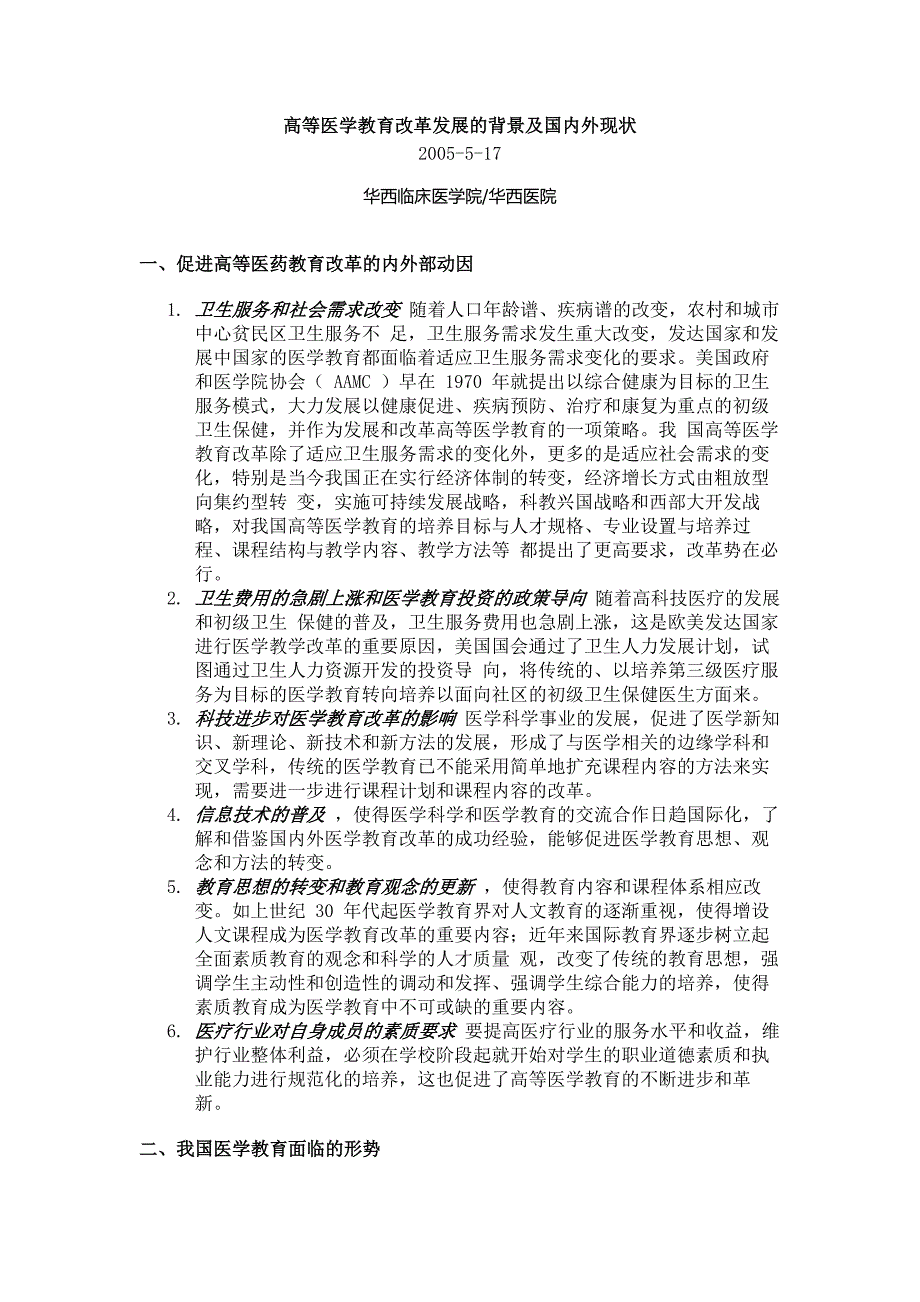 高等医学教育改革发展的背景及国内外现状
2005-5-17

华西临床医学院/华西医院

一、促进高等医药教育改革的内外部动因

1. 卫生服务和社会需求改变 随着人口年龄谱、疾病谱的改变，农村和城市中心贫民区卫生服务不 足，卫生服务需求发生重大改变，发达国家和发展中国家的医学教育都面临着适应卫生服务需求变化的要求。美国政府和医学院协会（ AAMC ）早在 1970 年就提出以综合健康为目标的卫生服务模式，大力发展以健康促进、疾病预防、治疗和康复为重点的初级卫生保健，并作为发展和改革高等医学教育的一项策略。我 国高等医学教育改革除了适应卫生服务需求的变化外，更多的是适应社会需求的变化，特别是当今我国正在实行经济体制的转变，经济增长方式由粗放型向集约型转 变，实施可持续发展战略，科教兴国战略和西部大开发战略，对我国高等医学教育的培养目标与人才规格、专业设置与培养过程、课程结构与教学内容、教学方法等 都提出了更高要求，改革势在必行。
2. 卫生费用的急剧上涨和医学教育投资的政策导向 随着高科技医疗的发展和初级卫生 保健的普及，卫生服务费用也急剧上涨，这是欧美发达国家进行医学教学改革的重要原因，美国国会通过了卫生人力发展计划，试图通过卫生人力资源开发的投资导 向，将传统的、以培养第三级医疗服务为目标的医学教育转向培养以面向社区的初级卫生保健医生方面来。
3. 科技进步对医学教育改革的影响 医学科学事业的发展，促进了医学新知识、新理论、新技术和新方法的发展，形成了与医学相关的边缘学科和交叉学科，传统的医学教育已不能采用简单地扩充课程内容的方法来实现，需要进一步进行课程计划和课程内容的改革。
4. 信息技术的普及 ，使得医学科学和医学教育的交流合作日趋国际化，了解和借鉴国内外医学教育改革的成功经验，能够促进医学教育思想、观念和方法的转变。
5. 教育思想的转变和教育观念的更新 ，使得教育内容和课程体系相应改变。如上世纪 30 年代起医学教育界对人文教育的逐渐重视，使得增设人文课程成为医学教育改革的重要内容；近年来国际教育界逐步树立起全面素质教育的观念和科学的人才质量 观，改变了传统的教育思想，强调学生主动性和创造性的调动和发挥、强调学生综合能力的培养，使得素质教育成为医学教育中不可或缺的重要内容。
6. 医疗行业对自身成员的素质要求 要提高医疗行业的服务水平和收益，维护行业整体利益，必须在学校阶段起就开始对学生的职业道德素质和执业能力进行规范化的培养，这也促进了高等医学教育的不断进步和革新。

二、我国医学教育面临的形势